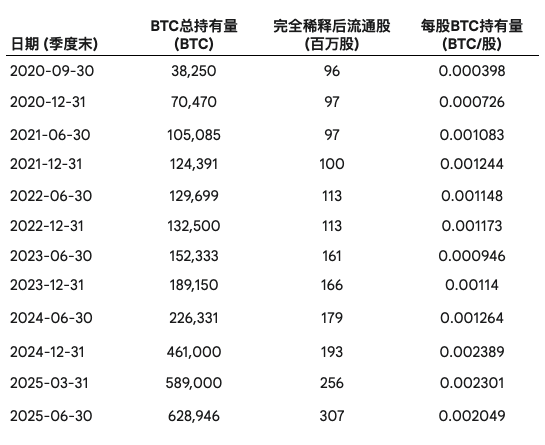 | 日期 (季度末) | BTC总持有量 (BTC) | 完全稀释后流通股 (百万股) | 每股BTC持有量 (BTC/股) |
|---|---|---|---|
| 2020-09-30 | 38,250 | 96 | 0.000398 |
| 2020-12-31 | 70,470 | 97 | 0.000726 |
| 2021-06-30 | 105,085 | 97 | 0.001083 |
| 2021-12-31 | 124,391 | 100 | 0.001244 |
| 2022-06-30 | 129,699 | 113 | 0.001148 |
| 2022-12-31 | 132,500 | 113 | 0.001173 |
| 2023-06-30 | 152,333 | 161 | 0.000946 |
| 2023-12-31 | 189,150 | 166 | 0.00114 |
| 2024-06-30 | 226,331 | 179 | 0.001264 |
| 2024-12-31 | 461,000 | 193 | 0.002389 |
| 2025-03-31 | 589,000 | 256 | 0.002301 |
| 2025-06-30 | 628,946 | 307 | 0.002049 |